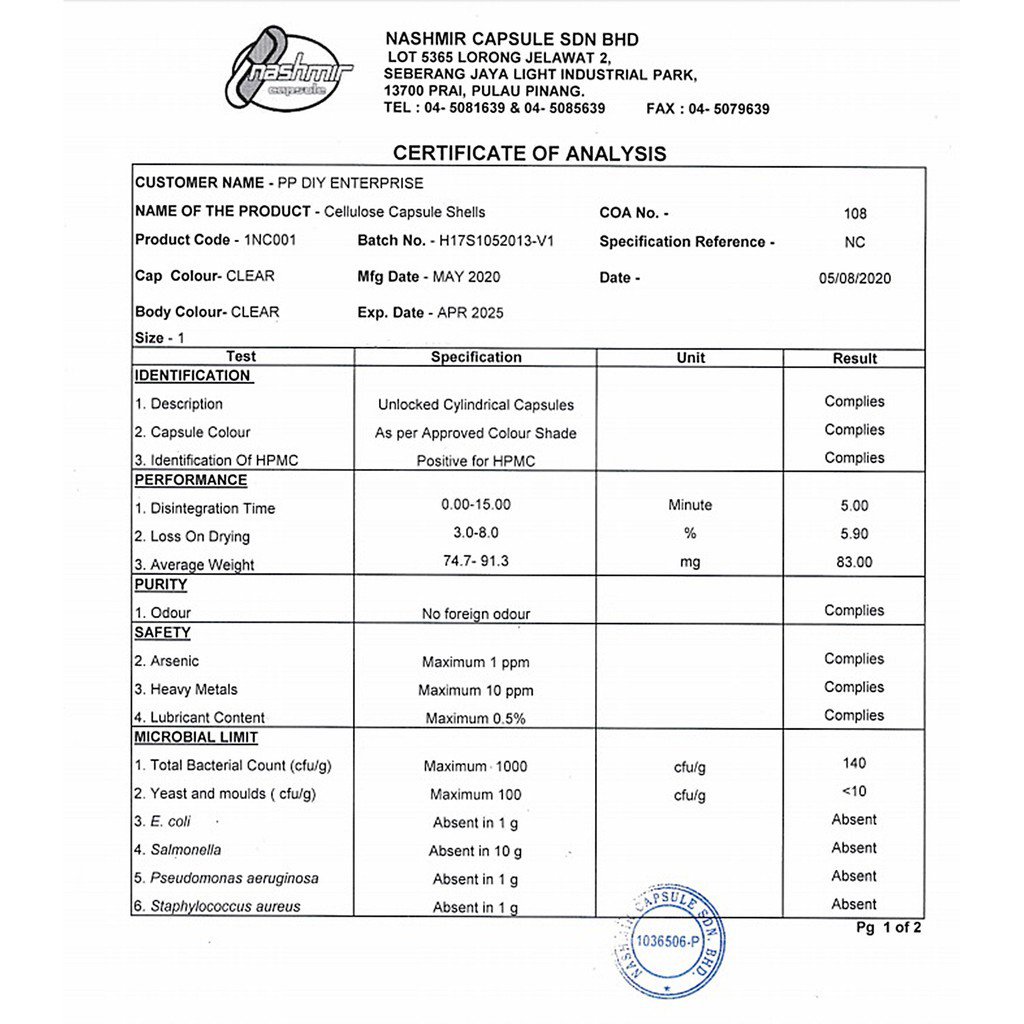 nashmir capsule

NASHMIR CAPSULE SDN BHD
LOT 5365 LORONG JELAWAT 2,
SEBERANG JAYA LIGHT INDUSTRIAL PARK,
13700 PRAI, PULAU PINANG.
TEL : 04- 5081639 & 04- 5085639 FAX : 04- 5079639

CERTIFICATE OF ANALYSIS

CUSTOMER NAME - PP DIY ENTERPRISE
NAME OF THE PRODUCT - Cellulose Capsule Shells
COA No. - 108
Product Code - 1NC001
Batch No. - H17S1052013-V1
Specification Reference - NC
Cap Colour- CLEAR
Mfg Date - MAY 2020
Date - 05/08/2020
Body Colour- CLEAR
Exp. Date - APR 2025
Size - 1

| Test | Specification | Unit | Result |
|---|---|---|---|
| IDENTIFICATION | | | |
| 1. Description | Unlocked Cylindrical Capsules | | Complies |
| 2. Capsule Colour | As per Approved Colour Shade | | Complies |
| 3. Identification Of HPMC | Positive for HPMC | | Complies |
| PERFORMANCE | | | |
| 1. Disintegration Time | 0.00-15.00 | Minute | 5.00 |
| 2. Loss On Drying | 3.0-8.0 | % | 5.90 |
| 3. Average Weight | 74.7- 91.3 | mg | 83.00 |
| PURITY | | | |
| 1. Odour | No foreign odour | | Complies |
| SAFETY | | | |
| 2. Arsenic | Maximum 1 ppm | | Complies |
| 3. Heavy Metals | Maximum 10 ppm | | Complies |
| 4. Lubricant Content | Maximum 0.5% | | Complies |
| MICROBIAL LIMIT | | | |
| 1. Total Bacterial Count (cfu/g) | Maximum 1000 | cfu/g | 140 |
| 2. Yeast and moulds ( cfu/g) | Maximum 100 | cfu/g | <10 |
| 3. E. coli | Absent in 1 g | | Absent |
| 4. Salmonella | Absent in 10 g | | Absent |
| 5. Pseudomonas aeruginosa | Absent in 1 g | | Absent |
| 6. Staphylococcus aureus | Absent in 1 g | | Absent |

Pg 1 of 2

NASHMIR CAPSULE SDN. BHD.
1036506-P